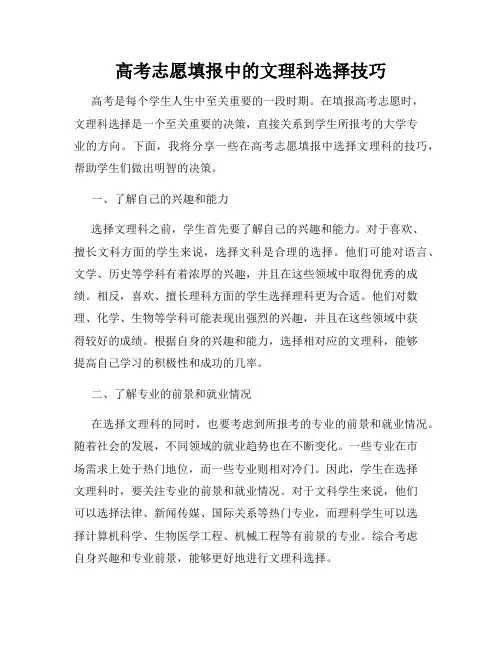 高考志愿填报中的文理科选择技巧

高考是每个学生人生中至关重要的一段时期。在填报高考志愿时，文理科选择是一个至关重要的决策，直接关系到学生所报考的大学专业的方向。下面，我将分享一些在高考志愿填报中选择文理科的技巧，帮助学生们做出明智的决策。

一、了解自己的兴趣和能力

选择文理科之前，学生首先要了解自己的兴趣和能力。对于喜欢、擅长文科方面的学生来说，选择文科是合理的选择。他们可能对语言、文学、历史等学科有着浓厚的兴趣，并且在这些领域中取得优秀的成绩。相反，喜欢、擅长理科方面的学生选择理科更为合适。他们对数理、化学、生物等学科可能表现出强烈的兴趣，并且在这些领域中获得较好的成绩。根据自身的兴趣和能力，选择相对应的文理科，能够提高自己学习的积极性和成功的几率。

二、了解专业的前景和就业情况

在选择文理科的同时，也要考虑到所报考的专业的前景和就业情况。随着社会的发展，不同领域的就业趋势也在不断变化。一些专业在市场需求上处于热门地位，而一些专业则相对冷门。因此，学生在选择文理科时，要关注专业的前景和就业情况。对于文科学生来说，他们可以选择法律、新闻传媒、国际关系等热门专业，而理科学生可以选择计算机科学、生物医学工程、机械工程等有前景的专业。综合考虑自身兴趣和专业前景，能够更好地进行文理科选择。